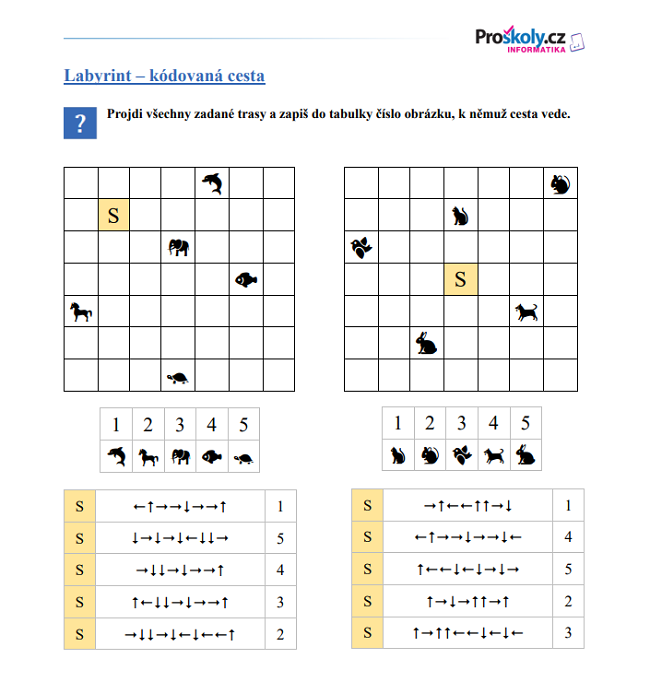 Proškoly.cz
INFORMATIKA

Labyrint – kódovaná cesta

?

Projdi všechny zadané trasy a zapiš do tabulky číslo obrázku, k němuž cesta vede.

S

S

| 1 | 2 | 3 | 4 | 5 |
|---|---|---|---|---|
| | | | | |

| 1 | 2 | 3 | 4 | 5 |
|---|---|---|---|---|
| | | | | |

| S | ←↑→→↓→→↑ | 1 |
|---|---|---|
| S | ↓→↓→↓←↓↓→ | 5 |
| S | →↓↓→↓→→↑ | 4 |
| S | ↑←↓↓→↓→→↑ | 3 |
| S | →↓↓→↓←↓←←↑ | 2 |

| S | →↑←←↑↑→↓ | 1 |
|---|---|---|
| S | ←↑→→↓→→↓← | 4 |
| S | ↑←←↓←↓→↓→ | 5 |
| S | ↑→↓→↑↑→↑ | 2 |
| S | ↑→↑↑←←↓←↓← | 3 |